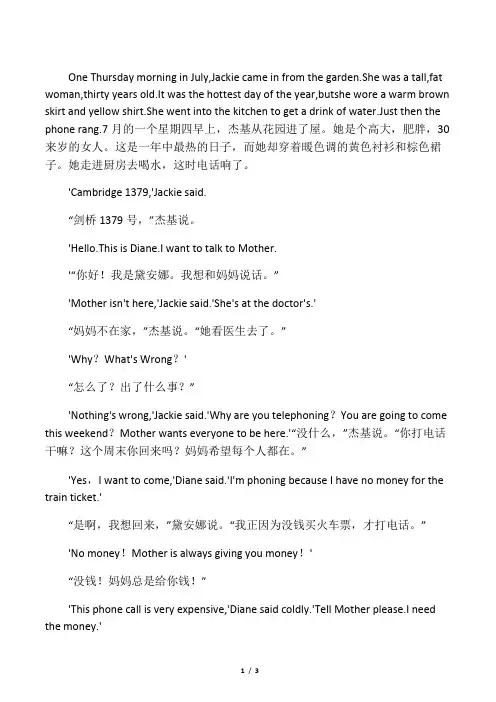 One Thursday morning in July,Jackie came in from the garden.She was a tall,fat woman,thirty years old.It was the hottest day of the year,butshe wore a warm brown skirt and yellow shirt.She went into the kitchen to get a drink of water.Just then the phone rang.7 月的一个星期四早上，杰基从花园进了屋。她是个高大，肥胖，30 来岁的女人。这是一年中最热的日子，而她却穿着暖色调的黄色衬衫和棕色裙子。她走进厨房去喝水，这时电话响了。

'Cambridge 1379,'Jackie said.

“剑桥 1379 号，”杰基说。

'Hello.This is Diane.I want to talk to Mother.

'“你好！我是黛安娜。我想和妈妈说话。”

'Mother isn't here,'Jackie said.'She's at the doctor's.'

“妈妈不在家，”杰基说。“她看医生去了。”

'Why？What's Wrong？'

“怎么了？出了什么事？”

'Nothing's wrong,'Jackie said.'Why are you telephoning？You are going to come this weekend？Mother wants everyone to be here.'“没什么，”杰基说。“你打电话干嘛？这个周末你回来吗？妈妈希望每个人都在。”

'Yes，I want to come,'Diane said.'I'm phoning because I have no money for the train ticket.'

“是啊，我想回来，”黛安娜说。“我正因为没钱买火车票，才打电话。”

'No money！Mother is always giving you money！'

“没钱！妈妈总是给你钱！”

'This phone call is very expensive,'Diane said coldly.'Tell Mother please.I need the money.'

1 / 3